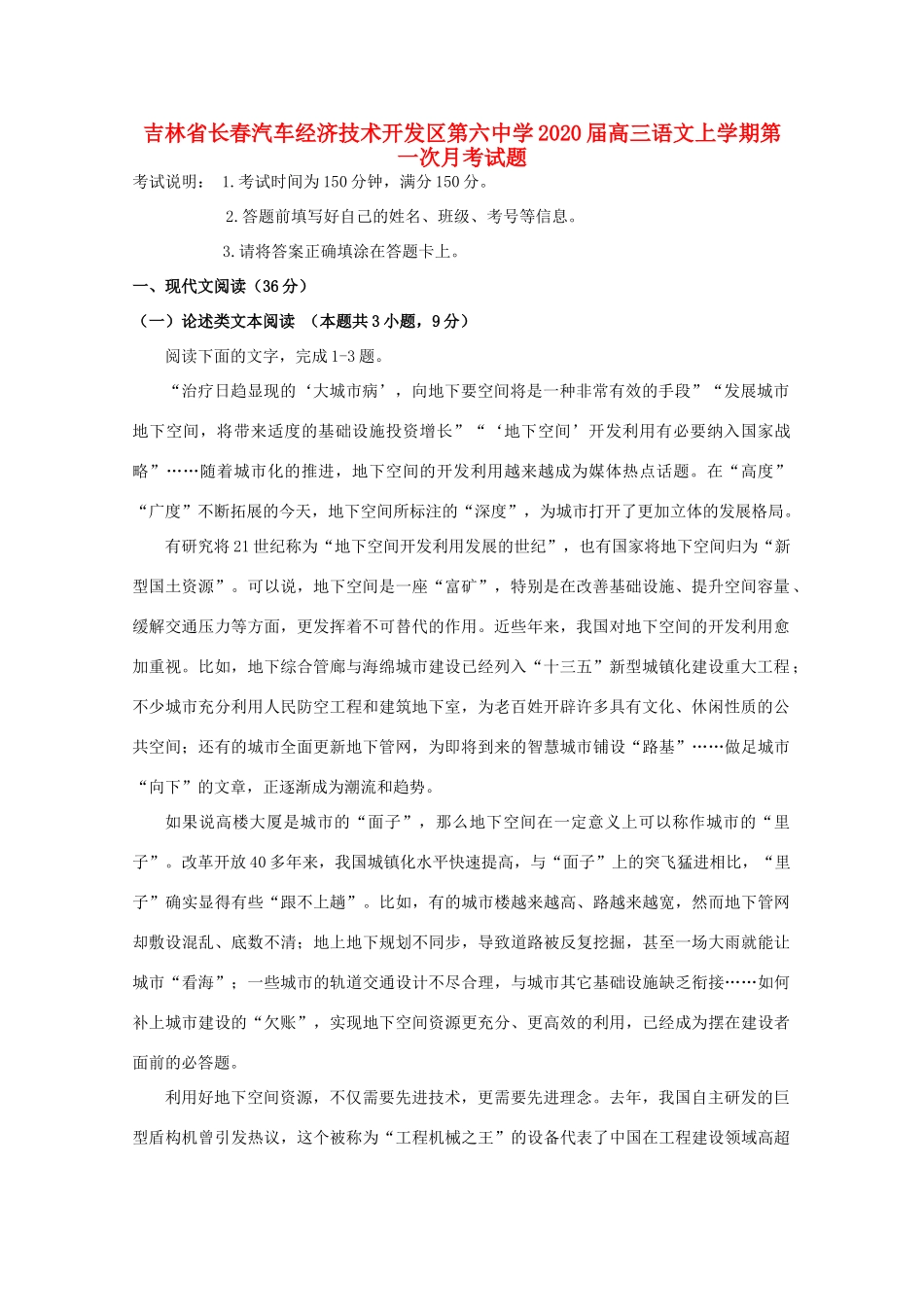 吉林省长春汽车经济技术开发区第六中学2020届高三语文上学期第一次月考试题

考试说明： 1.考试时间为150分钟，满分150分。

2.答题前填写好自己的姓名、班级、考号等信息。

3.请将答案正确填涂在答题卡上。

一、现代文阅读（36分）

（一）论述类文本阅读 （本题共3小题，9分）

阅读下面的文字，完成1-3题。

“治疗日趋显现的‘大城市病’，向地下要空间将是一种非常有效的手段”“发展城市地下空间，将带来适度的基础设施投资增长”“‘地下空间’开发利用有必要纳入国家战略”……随着城市化的推进，地下空间的开发利用越来越成为媒体热点话题。在“高度”“广度”不断拓展的今天，地下空间所标注的“深度”，为城市打开了更加立体的发展格局。

有研究将21世纪称为“地下空间开发利用发展的世纪”，也有国家将地下空间归为“新型国土资源”。可以说，地下空间是一座“富矿”，特别是在改善基础设施、提升空间容量、缓解交通压力等方面，更发挥着不可替代的作用。近些年来，我国对地下空间的开发利用愈加重视。比如，地下综合管廊与海绵城市建设已经列入“十三五”新型城镇化建设重大工程；不少城市充分利用人民防空工程和建筑地下室，为老百姓开辟许多具有文化、休闲性质的公共空间；还有的城市全面更新地下管网，为即将到来的智慧城市铺设“路基”……做足城市“向下”的文章，正逐渐成为潮流和趋势。

如果说高楼大厦是城市的“面子”，那么地下空间在一定意义上可以称作城市的“里子”。改革开放40多年来，我国城镇化水平快速提高，与“面子”上的突飞猛进相比，“里子”确实显得有些“跟不上趟”。比如，有的城市楼越来越高、路越来越宽，然而地下管网却敷设混乱、底数不清；地上地下规划不同步，导致道路被反复挖掘，甚至一场大雨就能让城市“看海”；一些城市的轨道交通设计不尽合理，与城市其它基础设施缺乏衔接……如何补上城市建设的“欠账”，实现地下空间资源更充分、更高效的利用，已经成为摆在建设者面前的必答题。

利用好地下空间资源，不仅需要先进技术，更需要先进理念。去年，我国自主研发的巨型盾构机曾引发热议，这个被称为“工程机械之王”的设备代表了中国在工程建设领域高超